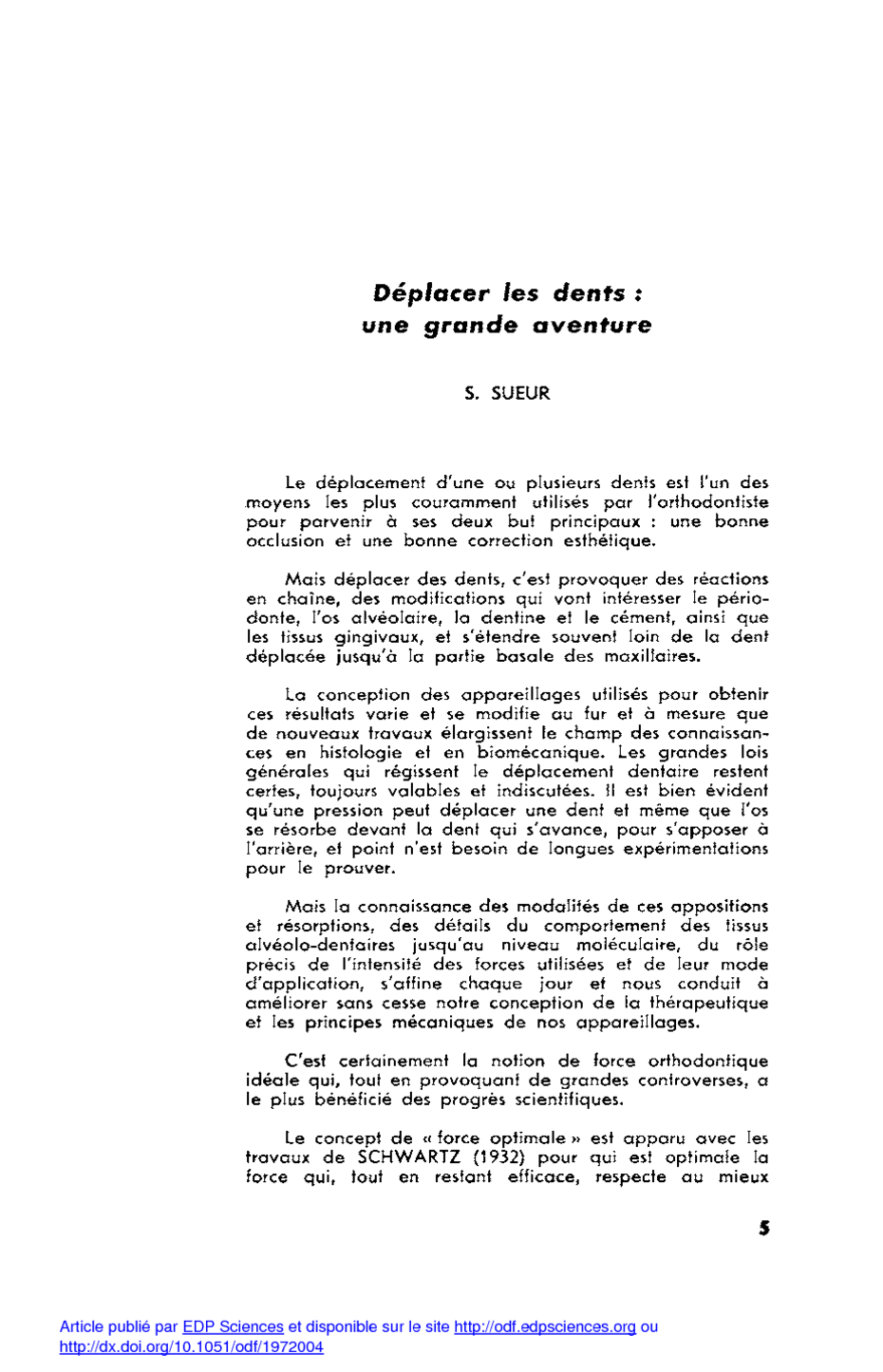 Déplacer les dents : une grande aventure

S. SUEUR

Le déplacement d'une ou plusieurs dents est l'un des moyens les plus couramment utilisés par l'orthodontiste pour parvenir à ses deux but principaux : une bonne occlusion et une bonne correction esthétique.

Mais déplacer des dents, c'est provoquer des réactions en chaîne, des modifications qui vont intéresser le périodonte, l'os alvéolaire, la dentine et le cément, ainsi que les tissus gingivaux, et s'étendre souvent loin de la dent déplacée jusqu'à la partie basale des maxillaires.

La conception des appareillages utilisés pour obtenir ces résultats varie et se modifie au fur et à mesure que de nouveaux travaux élargissent le champ des connaissances en histologie et en biomécanique. Les grandes lois générales qui régissent le déplacement dentaire restent certes, toujours valables et indiscutées. Il est bien évident qu'une pression peut déplacer une dent et même que l'os se résorbe devant la dent qui s'avance, pour s'apposer à l'arrière, et point n'est besoin de longues expérimentations pour le prouver.

Mais la connaissance des modalités de ces appositions et résorptions, des détails du comportement des tissus alvéolo-dentaires jusqu'au niveau moléculaire, du rôle précis de l'intensité des forces utilisées et de leur mode d'application, s'affine chaque jour et nous conduit à améliorer sans cesse notre conception de la thérapeutique et les principes mécaniques de nos appareillages.

C'est certainement la notion de force orthodontique idéale qui, tout en provoquant de grandes controverses, a le plus bénéficié des progrès scientifiques.

Le concept de « force optimale » est apparu avec les travaux de SCHWARTZ (1932) pour qui est optimale la force qui, tout en restant efficace, respecte au mieux

5

Article publié par EDP Sciences et disponible sur le site http://odf.edpsciences.org ou http://dx.doi.org/10.1051/odf/1972004